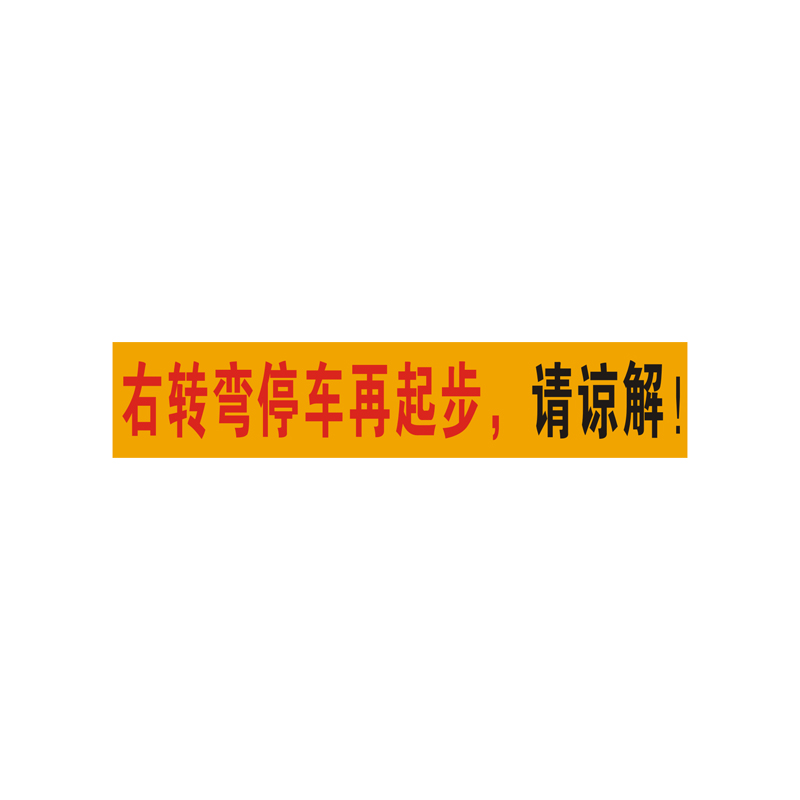 右转弯停车再起步，请谅解！